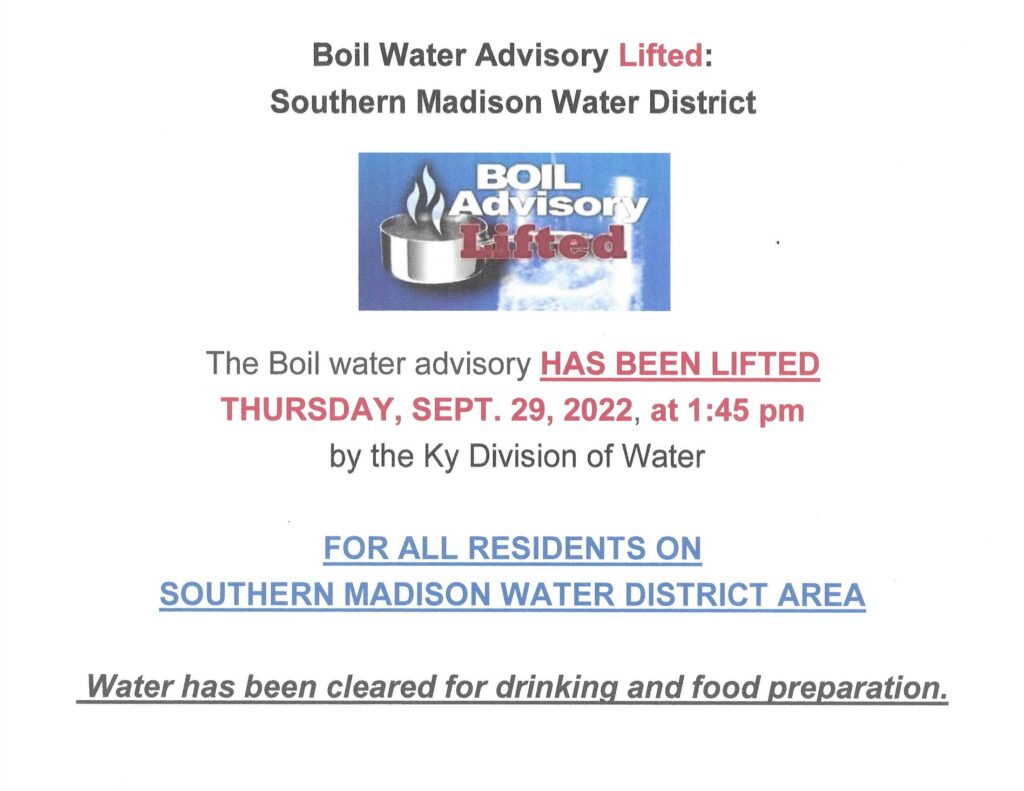 Boil Water Advisory Lifted:
Southern Madison Water District

BOIL
Advisory
Lifted

The Boil water advisory HAS BEEN LIFTED
THURSDAY, SEPT. 29, 2022, at 1:45 pm
by the Ky Division of Water

FOR ALL RESIDENTS ON
SOUTHERN MADISON WATER DISTRICT AREA

Water has been cleared for drinking and food preparation.